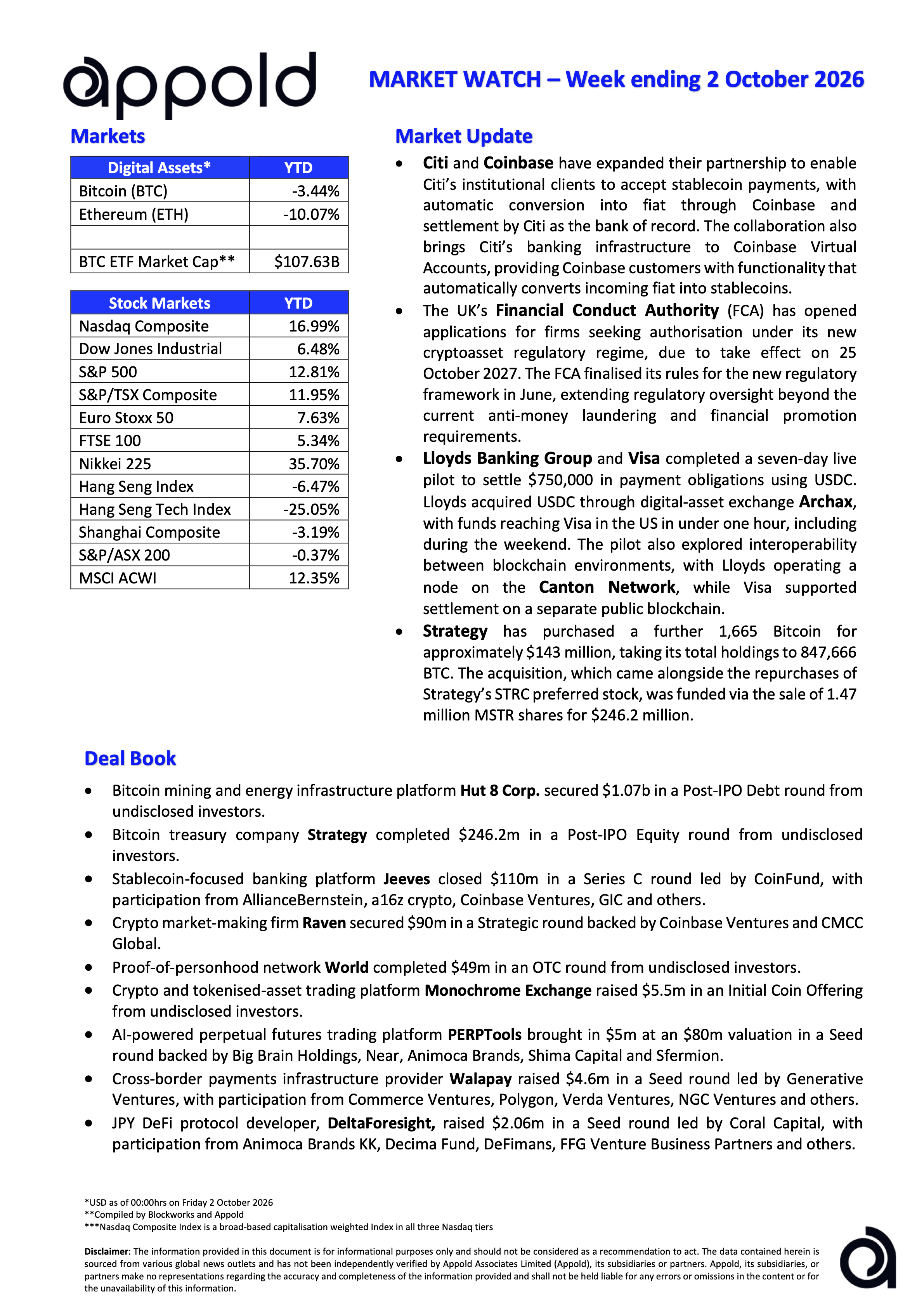 appold

MARKET WATCH – Week ending 2 October 2026

Markets

| Digital Assets* | YTD |
|---|---|
| Bitcoin (BTC) | -3.44% |
| Ethereum (ETH) | -10.07% |
| | |
| BTC ETF Market Cap** | $107.63B |

| Stock Markets | YTD |
|---|---|
| Nasdaq Composite | 16.99% |
| Dow Jones Industrial | 6.48% |
| S&P 500 | 12.81% |
| S&P/TSX Composite | 11.95% |
| Euro Stoxx 50 | 7.63% |
| FTSE 100 | 5.34% |
| Nikkei 225 | 35.70% |
| Hang Seng Index | -6.47% |
| Hang Seng Tech Index | -25.05% |
| Shanghai Composite | -3.19% |
| S&P/ASX 200 | -0.37% |
| MSCI ACWI | 12.35% |

Market Update

• Citi and Coinbase have expanded their partnership to enable Citi's institutional clients to accept stablecoin payments, with automatic conversion into fiat through Coinbase and settlement by Citi as the bank of record. The collaboration also brings Citi's banking infrastructure to Coinbase Virtual Accounts, providing Coinbase customers with functionality that automatically converts incoming fiat into stablecoins.
• The UK's Financial Conduct Authority (FCA) has opened applications for firms seeking authorisation under its new cryptoasset regulatory regime, due to take effect on 25 October 2027. The FCA finalised its rules for the new regulatory framework in June, extending regulatory oversight beyond the current anti-money laundering and financial promotion requirements.
• Lloyds Banking Group and Visa completed a seven-day live pilot to settle $750,000 in payment obligations using USDC. Lloyds acquired USDC through digital-asset exchange Archax, with funds reaching Visa in the US in under one hour, including during the weekend. The pilot also explored interoperability between blockchain environments, with Lloyds operating a node on the Canton Network, while Visa supported settlement on a separate public blockchain.
• Strategy has purchased a further 1,665 Bitcoin for approximately $143 million, taking its total holdings to 847,666 BTC. The acquisition, which came alongside the repurchases of Strategy's STRC preferred stock, was funded via the sale of 1.47 million MSTR shares for $246.2 million.

Deal Book

• Bitcoin mining and energy infrastructure platform Hut 8 Corp. secured $1.07b in a Post-IPO Debt round from undisclosed investors.
• Bitcoin treasury company Strategy completed $246.2m in a Post-IPO Equity round from undisclosed investors.
• Stablecoin-focused banking platform Jeeves closed $110m in a Series C round led by CoinFund, with participation from AllianceBernstein, a16z crypto, Coinbase Ventures, GIC and others.
• Crypto market-making firm Raven secured $90m in a Strategic round backed by Coinbase Ventures and CMCC Global.
• Proof-of-personhood network World completed $49m in an OTC round from undisclosed investors.
• Crypto and tokenised-asset trading platform Monochrome Exchange raised $5.5m in an Initial Coin Offering from undisclosed investors.
• AI-powered perpetual futures trading platform PERPTools brought in $5m at an $80m valuation in a Seed round backed by Big Brain Holdings, Near, Animoca Brands, Shima Capital and Sfermion.
• Cross-border payments infrastructure provider Walapay raised $4.6m in a Seed round led by Generative Ventures, with participation from Commerce Ventures, Polygon, Verda Ventures, NGC Ventures and others.
• JPY DeFi protocol developer, DeltaForesight, raised $2.06m in a Seed round led by Coral Capital, with participation from Animoca Brands KK, Decima Fund, DeFimans, FFG Venture Business Partners and others.

*USD as of 00:00hrs on Friday 2 October 2026
**Compiled by Blockworks and Appold
***Nasdaq Composite Index is a broad-based capitalisation weighted Index in all three Nasdaq tiers

Disclaimer: The information provided in this document is for informational purposes only and should not be considered as a recommendation to act. The data contained herein is sourced from various global news outlets and has not been independently verified by Appold Associates Limited (Appold), its subsidiaries or partners. Appold, its subsidiaries, or partners make no representations regarding the accuracy and completeness of the information provided and shall not be held liable for any errors or omissions in the content or for the unavailability of this information.